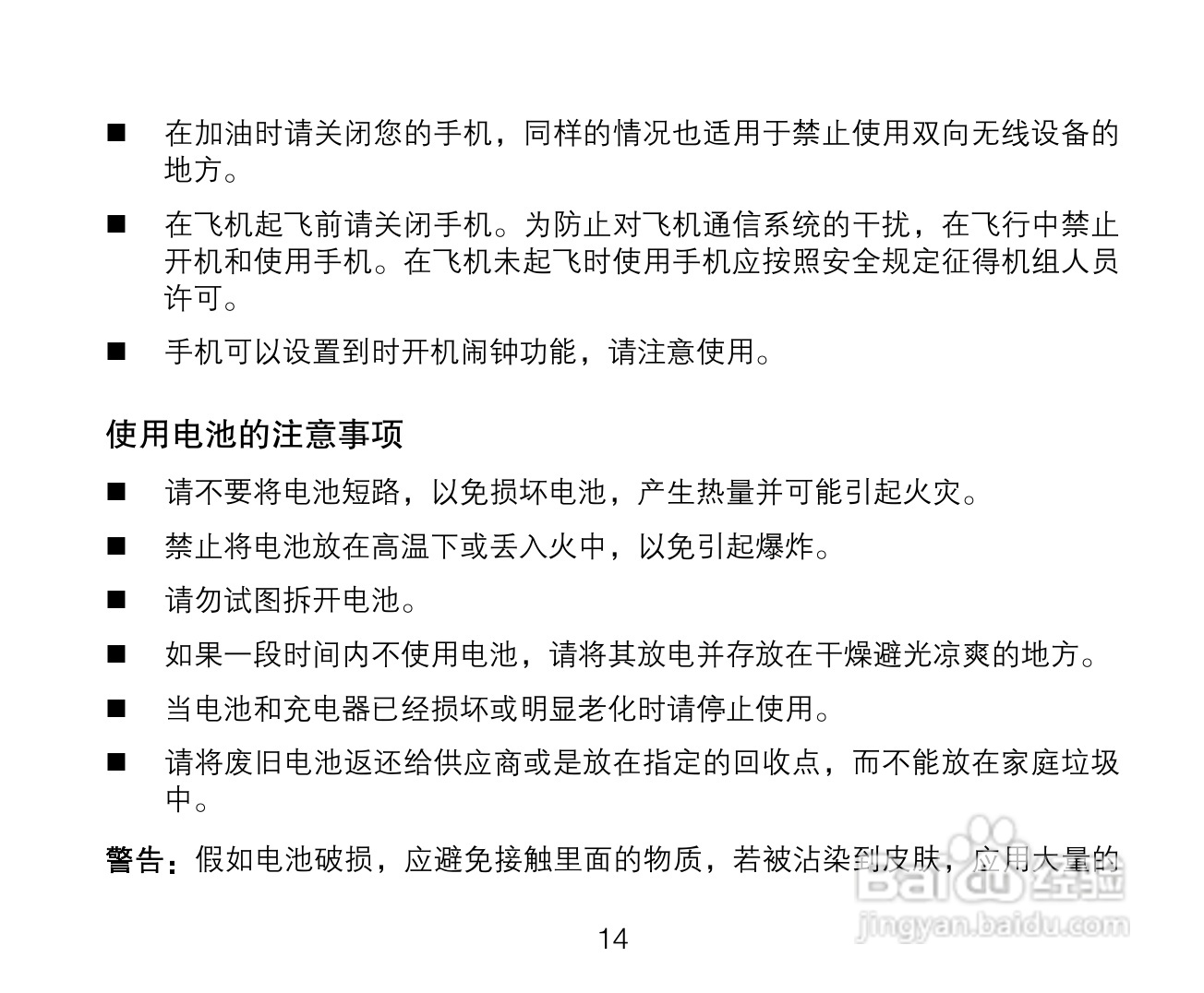 ■ 在加油时请关闭您的手机，同样的情况也适用于禁止使用双向无线设备的地方。

■ 在飞机起飞前请关闭手机。为防止对飞机通信系统的干扰，在飞行中禁止开机和使用手机。在飞机未起飞时使用手机应按照安全规定征得机组人员许可。

■ 手机可以设置到时开机闹钟功能，请注意使用。

使用电池的注意事项

■ 请不要将电池短路，以免损坏电池，产生热量并可能引起火灾。

■ 禁止将电池放在高温下或丢入火中，以免引起爆炸。

■ 请勿试图拆开电池。

■ 如果一段时间内不使用电池，请将其放电并存放在干燥避光凉爽的地方。

■ 当电池和充电器已经损坏或明显老化时请停止使用。

■ 请将废旧电池返还给供应商或是放在指定的回收点，而不能放在家庭垃圾中。

警告：假如电池破损，应避免接触里面的物质，若被沾染到皮肤，应用大量的

14

Baidu经验
jingyan.baidu.com